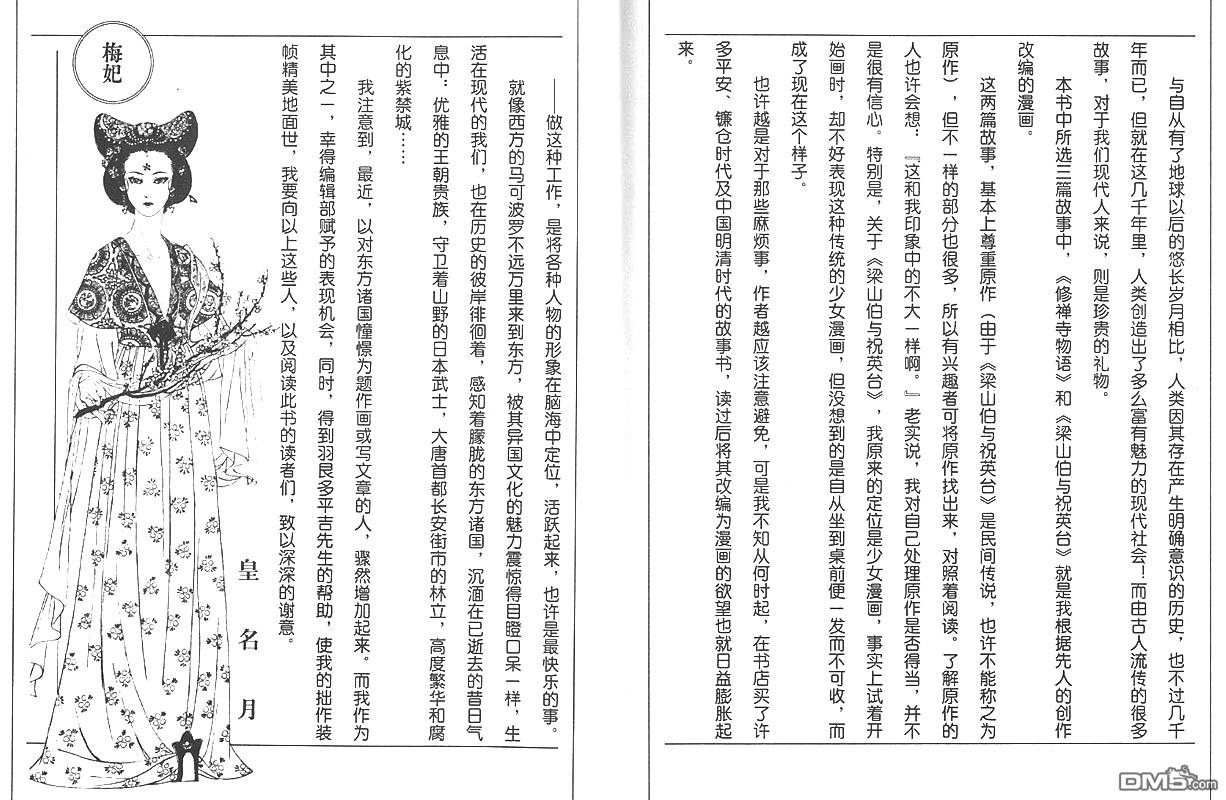 与自从有了地球以后的悠长岁月相比，人类因其存在产生明确意识的历史，也不过几千年而已，但就在这几千年里，人类创造出了多么富有魅力的现代社会！而由古人流传的很多故事，对于我们现代人来说，则是珍贵的礼物。

本书中所选三篇故事中，《修禅寺物语》和《梁山伯与祝英台》就是我根据先人的创作改编的漫画。

这两篇故事，基本上尊重原作（由于《梁山伯与祝英台》是民间传说，也许不能称之为原作），但不一样的部分也很多，所以有兴趣者可将原作找出来，对照着阅读。了解原作的人也许会想：『这和我印象中的不大一样啊。』老实说，我对自己处理原作是否得当，并不是很有信心。特别是，关于《梁山伯与祝英台》，我原来的定位是少女漫画，事实上试着开始画时，却不好表现这种传统的少女漫画，但没想到的是自从坐到桌前便一发而不可收，而成了现在这个样子。

也许越是对于那些麻烦事，作者越应该注意避免，可是我不知从何时起，在书店买了许多平安、镰仓时代及中国明清时代的故事书，读过后将其改编为漫画的欲望也就日益膨胀起来。

——做这种工作，是将各种人物的形象在脑海中定位，活跃起来，也许是最快乐的事。就像西方的马可波罗不远万里来到东方，被其异国文化的魅力震惊得目瞪口呆一样，生活在现代的我们，也在历史的彼岸徘徊着，感知着朦胧的东方诸国，沉湎在已逝去的昔日气息中：优雅的王朝贵族，守卫着山野的日本武士，大唐首都长安街市的林立，高度繁华和腐化的紫禁城……

我注意到，最近，以对东方诸国憧憬为题作画或写文章的人，骤然增加起来。而我作为其中之一，幸得编辑部赋予的表现机会，同时，得到羽良多平吉先生的帮助，使我的拙作装帧精美地面世，我要向以上这些人，以及阅读此书的读者们，致以深深的谢意。

皇名月

梅妃

DM5.com